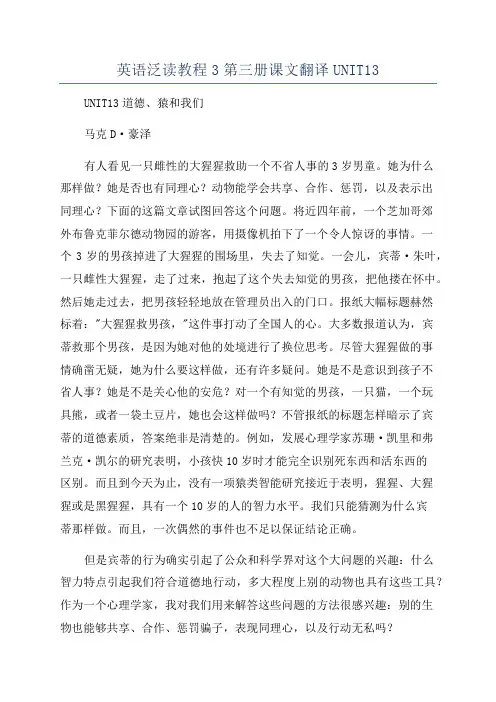 英语泛读教程 3 第三册课文翻译 UNIT13

UNIT13 道德、猿和我们

马克 D·豪泽

有人看见一只雌性的大猩猩救助一个不省人事的 3 岁男童。她为什么那样做？她是否也有同理心？动物能学会共享、合作、惩罚，以及表示出同理心？下面的这篇文章试图回答这个问题。将近四年前，一个芝加哥郊外布鲁克菲尔德动物园的游客，用摄像机拍下了一个令人惊讶的事情。一个 3 岁的男孩掉进了大猩猩的围场里，失去了知觉。一会儿，宾蒂·朱叶，一只雌性大猩猩，走了过来，抱起了这个失去知觉的男孩，把他搂在怀中。然后她走过去，把男孩轻轻地放在管理员出入的门口。报纸大幅标题赫然标着："大猩猩救男孩，"这件事打动了全国人的心。大多数报道认为，宾蒂救那个男孩，是因为她对他的处境进行了换位思考。尽管大猩猩做的事情确凿无疑，她为什么要这样做，还有许多疑问。她是不是意识到孩子不省人事？她是不是关心他的安危？对一个有知觉的男孩，一只猫，一个玩具熊，或者一袋土豆片，她也会这样做吗？不管报纸的标题怎样暗示了宾蒂的道德素质，答案绝非是清楚的。例如，发展心理学家苏珊·凯里和弗兰克·凯尔的研究表明，小孩快 10 岁时才能完全识别死东西和活东西的区别。而且到今天为止，没有一项猿类智能研究接近于表明，猩猩、大猩猩或是黑猩猩，具有一个 10 岁的人的智力水平。我们只能猜测为什么宾蒂那样做。而且，一次偶然的事件也不足以保证结论正确。

但是宾蒂的行为确实引起了公众和科学界对这个大问题的兴趣：什么智力特点引起我们符合道德地行动，多大程度上别的动物也具有这些工具？作为一个心理学家，我对我们用来解答这些问题的方法很感兴趣：别的生物也能够共享、合作、惩罚骗子，表现同理心，以及行动无私吗？